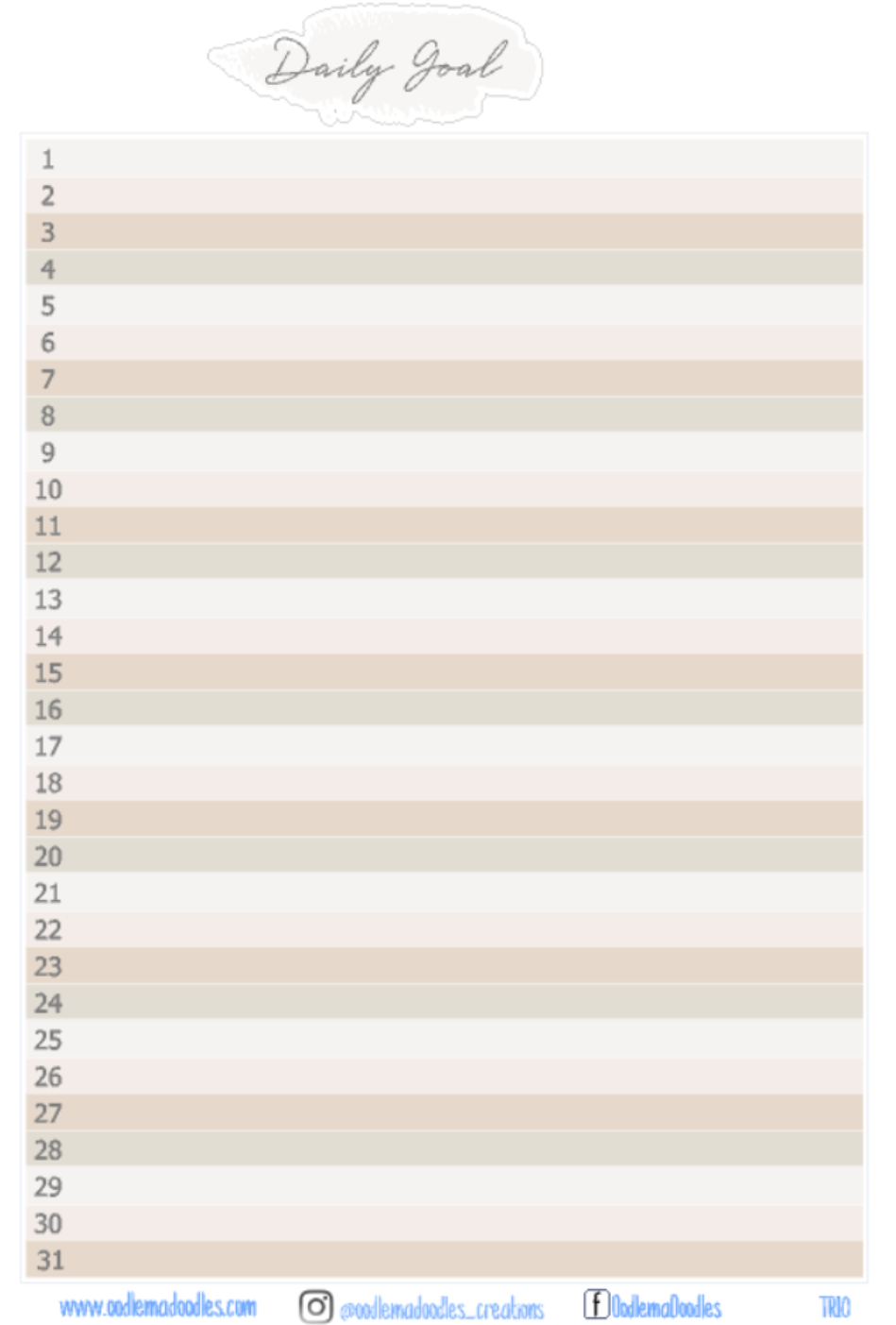 Daily Goal

1
2
3
4
5
6
7
8
9
10
11
12
13
14
15
16
17
18
19
20
21
22
23
24
25
26
27
28
29
30
31

www.oodlemadoodles.com @oodlemadoodles_creations OodlemaDoodles TRIO